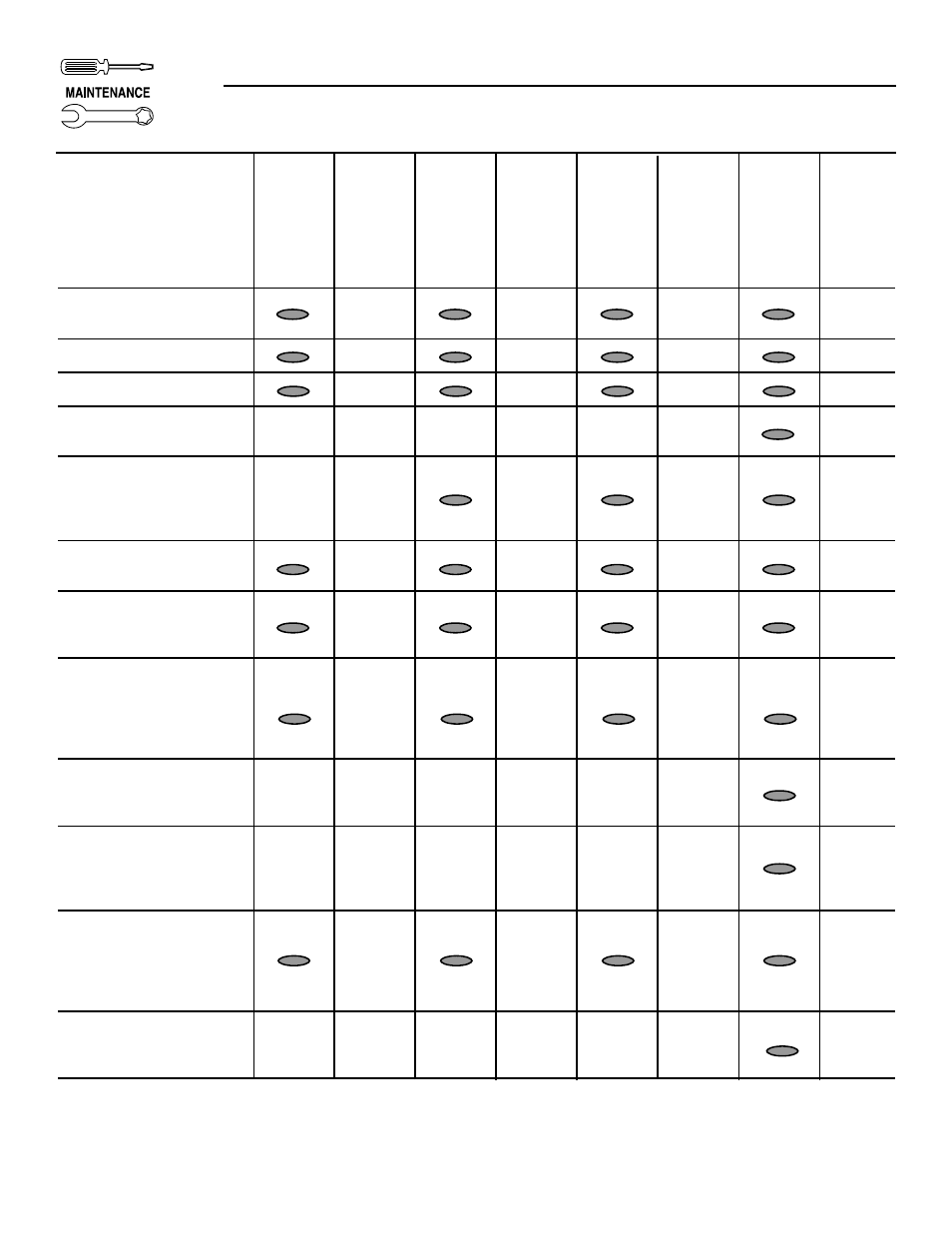 MAINTENANCE